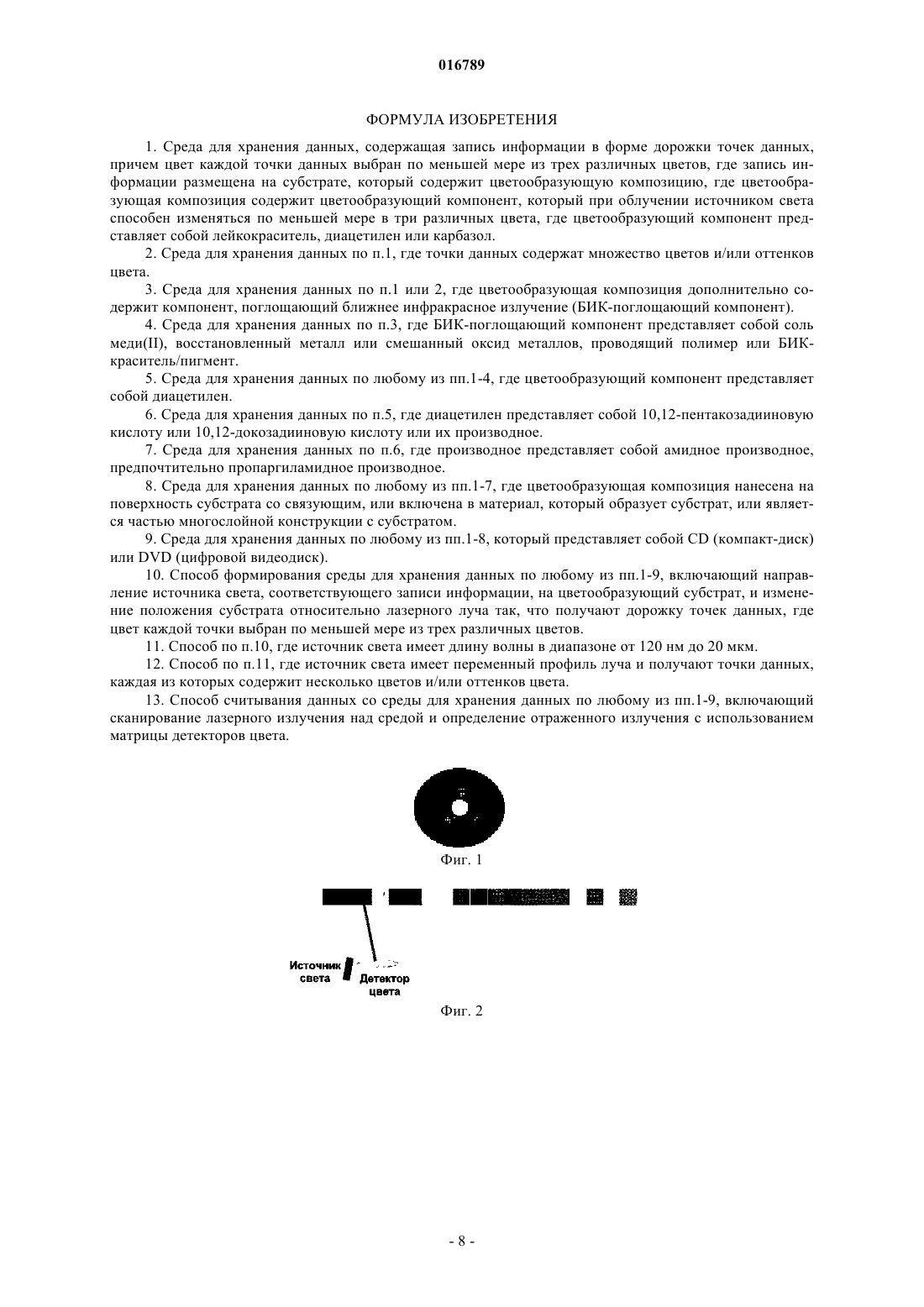 016789

ФОРМУЛА ИЗОБРЕТЕНИЯ

1. Среда для хранения данных, содержащая запись информации в форме дорожки точек данных, причем цвет каждой точки данных выбран по меньшей мере из трех различных цветов, где запись информации размещена на субстрате, который содержит цветообразующую композицию, где цветообразующая композиция содержит цветообразующий компонент, который при облучении источником света способен изменяться по меньшей мере в три различных цвета, где цветообразующий компонент представляет собой лейкокраситель, диацетилен или карбазол.

2. Среда для хранения данных по п.1, где точки данных содержат множество цветов и/или оттенков цвета.

3. Среда для хранения данных по п.1 или 2, где цветообразующая композиция дополнительно содержит компонент, поглощающий ближнее инфракрасное излучение (БИК-поглощающий компонент).

4. Среда для хранения данных по п.3, где БИК-поглощающий компонент представляет собой соль меди(II), восстановленный металл или смешанный оксид металлов, проводящий полимер или БИК-краситель/пигмент.

5. Среда для хранения данных по любому из пп.1-4, где цветообразующий компонент представляет собой диацетилен.

6. Среда для хранения данных по п.5, где диацетилен представляет собой 10,12-пентакозадииновую кислоту или 10,12-докозадииновую кислоту или их производное.

7. Среда для хранения данных по п.6, где производное представляет собой амидное производное, предпочтительно пропаргиламидное производное.

8. Среда для хранения данных по любому из пп.1-7, где цветообразующая композиция нанесена на поверхность субстрата со связующим, или включена в материал, который образует субстрат, или является частью многослойной конструкции с субстратом.

9. Среда для хранения данных по любому из пп.1-8, который представляет собой CD (компакт-диск) или DVD (цифровой видеодиск).

10. Способ формирования среды для хранения данных по любому из пп.1-9, включающий направление источника света, соответствующего записи информации, на цветообразующий субстрат, и изменение положения субстрата относительно лазерного луча так, что получают дорожку точек данных, где цвет каждой точки выбран по меньшей мере из трех различных цветов.

11. Способ по п.10, где источник света имеет длину волны в диапазоне от 120 нм до 20 мкм.

12. Способ по п.11, где источник света имеет переменный профиль луча и получают точки данных, каждая из которых содержит несколько цветов и/или оттенков цвета.

13. Способ считывания данных со среды для хранения данных по любому из пп.1-9, включающий сканирование лазерного излучения над средой и определение отраженного излучения с использованием матрицы детекторов цвета.

Фиг. 1

Источник света

Детектор цвета

Фиг. 2

- 8 -